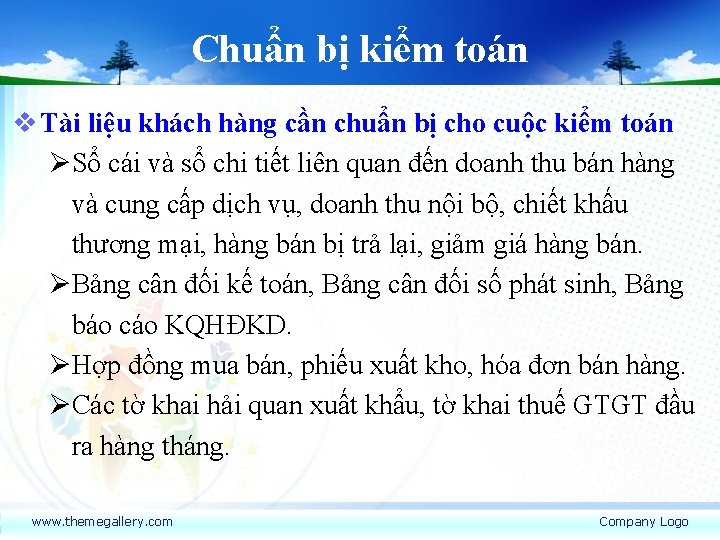 Chuẩn bị kiểm toán

❖ Tài liệu khách hàng cần chuẩn bị cho cuộc kiểm toán

➢ Sổ cái và sổ chi tiết liên quan đến doanh thu bán hàng và cung cấp dịch vụ, doanh thu nội bộ, chiết khấu thương mại, hàng bán bị trả lại, giảm giá hàng bán.

➢ Bảng cân đối kế toán, Bảng cân đối số phát sinh, Bảng báo cáo KQHĐKD.

➢ Hợp đồng mua bán, phiếu xuất kho, hóa đơn bán hàng.

➢ Các tờ khai hải quan xuất khẩu, tờ khai thuế GTGT đầu ra hàng tháng.

www.themegallery.com

Company Logo